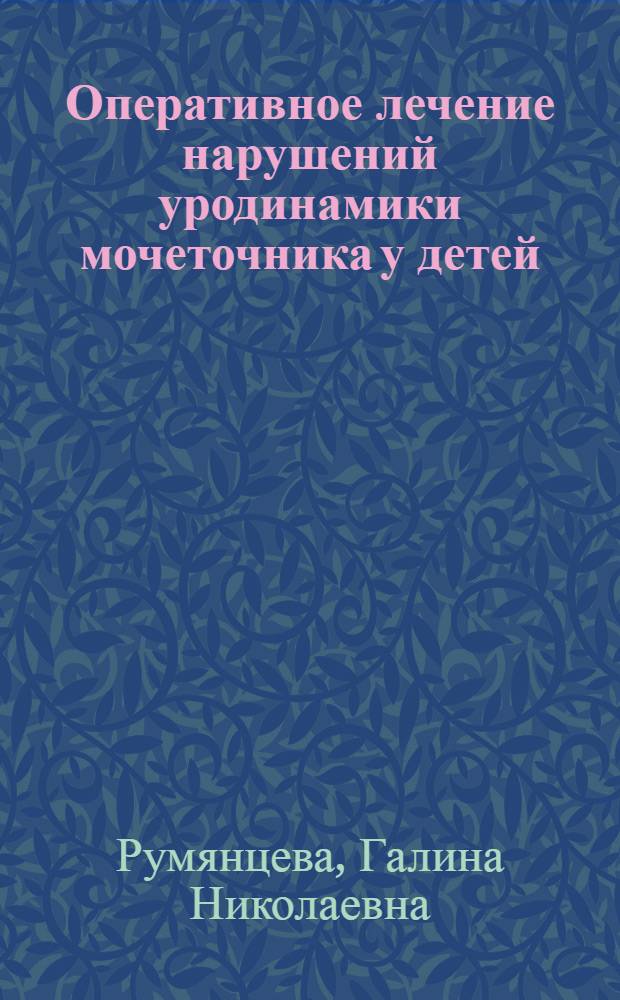 Оперативное лечение нарушений уродинамики мочеточника у детей

Румянцева, Галина Николаевна